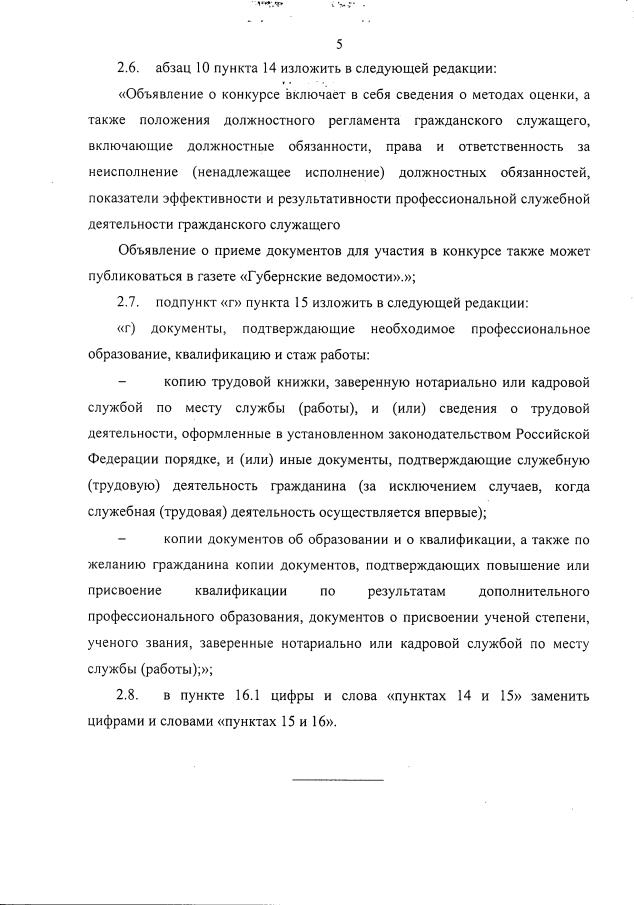 5

2.6. абзац 10 пункта 14 изложить в следующей редакции:

«Объявление о конкурсе включает в себя сведения о методах оценки, а также положения должностного регламента гражданского служащего, включающие должностные обязанности, права и ответственность за неисполнение (ненадлежащее исполнение) должностных обязанностей, показатели эффективности и результативности профессиональной служебной деятельности гражданского служащего

Объявление о приеме документов для участия в конкурсе также может публиковаться в газете «Губернские ведомости».»;

2.7. подпункт «г» пункта 15 изложить в следующей редакции:

«г) документы, подтверждающие необходимое профессиональное образование, квалификацию и стаж работы:

– копию трудовой книжки, заверенную нотариально или кадровой службой по месту службы (работы), и (или) сведения о трудовой деятельности, оформленные в установленном законодательством Российской Федерации порядке, и (или) иные документы, подтверждающие служебную (трудовую) деятельность гражданина (за исключением случаев, когда служебная (трудовая) деятельность осуществляется впервые);

– копии документов об образовании и о квалификации, а также по желанию гражданина копии документов, подтверждающих повышение или присвоение квалификации по результатам дополнительного профессионального образования, документов о присвоении ученой степени, ученого звания, заверенные нотариально или кадровой службой по месту службы (работы);»;

2.8. в пункте 16.1 цифры и слова «пунктах 14 и 15» заменить цифрами и словами «пунктах 15 и 16».